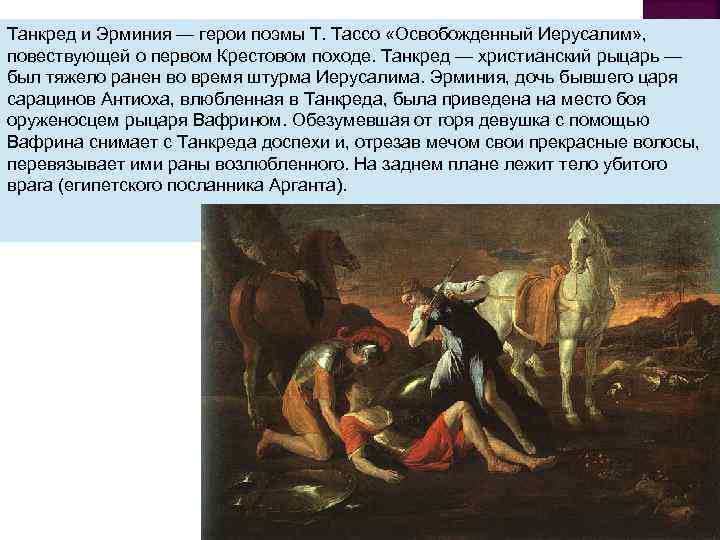 Танкред и Эрминия — герои поэмы Т. Тассо «Освобожденный Иерусалим», повествующей о первом Крестовом походе. Танкред — христианский рыцарь — был тяжело ранен во время штурма Иерусалима. Эрминия, дочь бывшего царя сарацинов Антиоха, влюбленная в Танкреда, была приведена на место боя оруженосцем рыцаря Вафрином. Обезумевшая от горя девушка с помощью Вафрина снимает с Танкреда доспехи и, отрезав мечом свои прекрасные волосы, перевязывает ими раны возлюбленного. На заднем плане лежит тело убитого врага (египетского посланника Арганта).